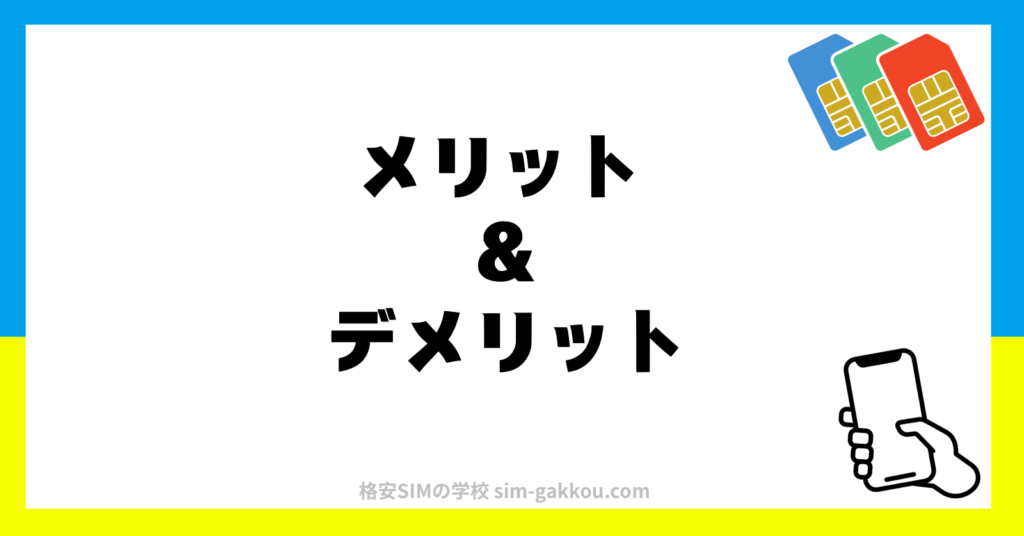 メリット
&
デメリット

格安SIMの学校 sim-gakkou.com